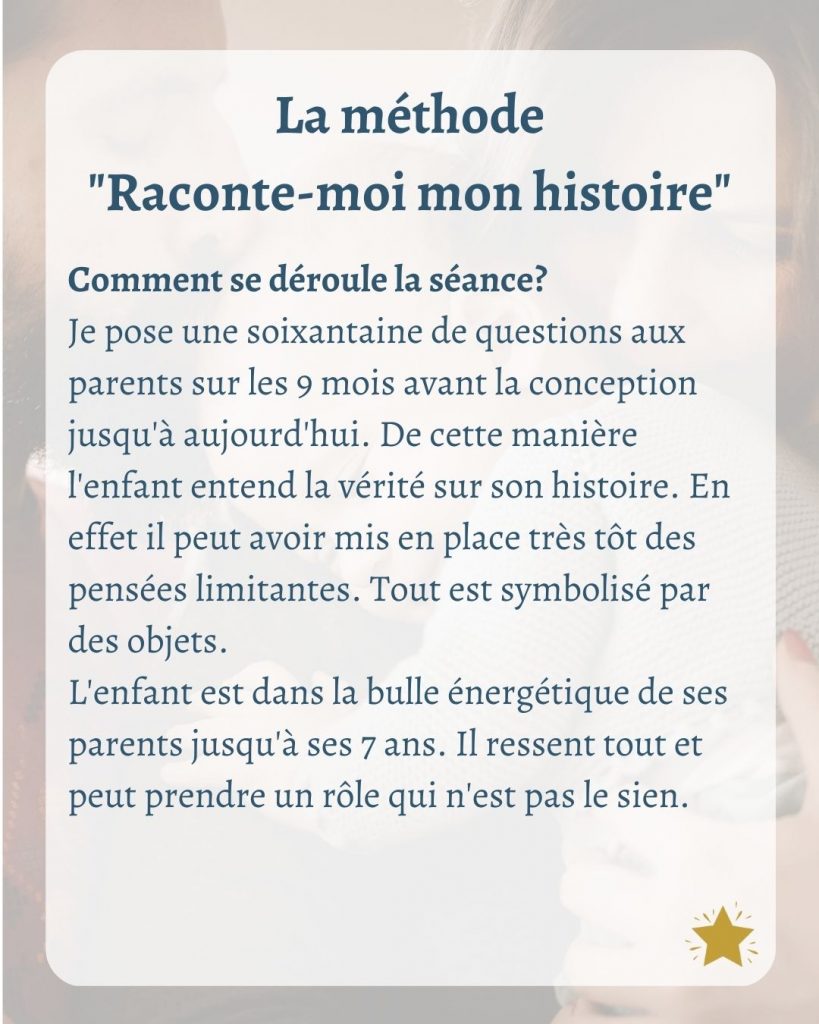 La méthode
"Raconte-moi mon histoire"

Comment se déroule la séance?
Je pose une soixantaine de questions aux parents sur les 9 mois avant la conception jusqu'à aujourd'hui. De cette manière l'enfant entend la vérité sur son histoire. En effet il peut avoir mis en place très tôt des pensées limitantes. Tout est symbolisé par des objets.
L'enfant est dans la bulle énergétique de ses parents jusqu'à ses 7 ans. Il ressent tout et peut prendre un rôle qui n'est pas le sien.